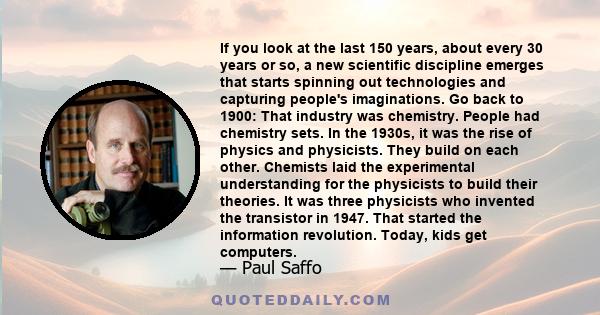 If you look at the last 150 years, about every 30 years or so, a new scientific discipline emerges that starts spinning out technologies and capturing people's imaginations. Go back to 1900: That industry was chemistry. People had chemistry sets. In the 1930s, it was the rise of physics and physicists. They build on each other. Chemists laid the experimental understanding for the physicists to build their theories. It was three physicists who invented the transistor in 1947. That started the information revolution. Today, kids get computers.

— Paul Saffo

QUOTEDDAILY.COM